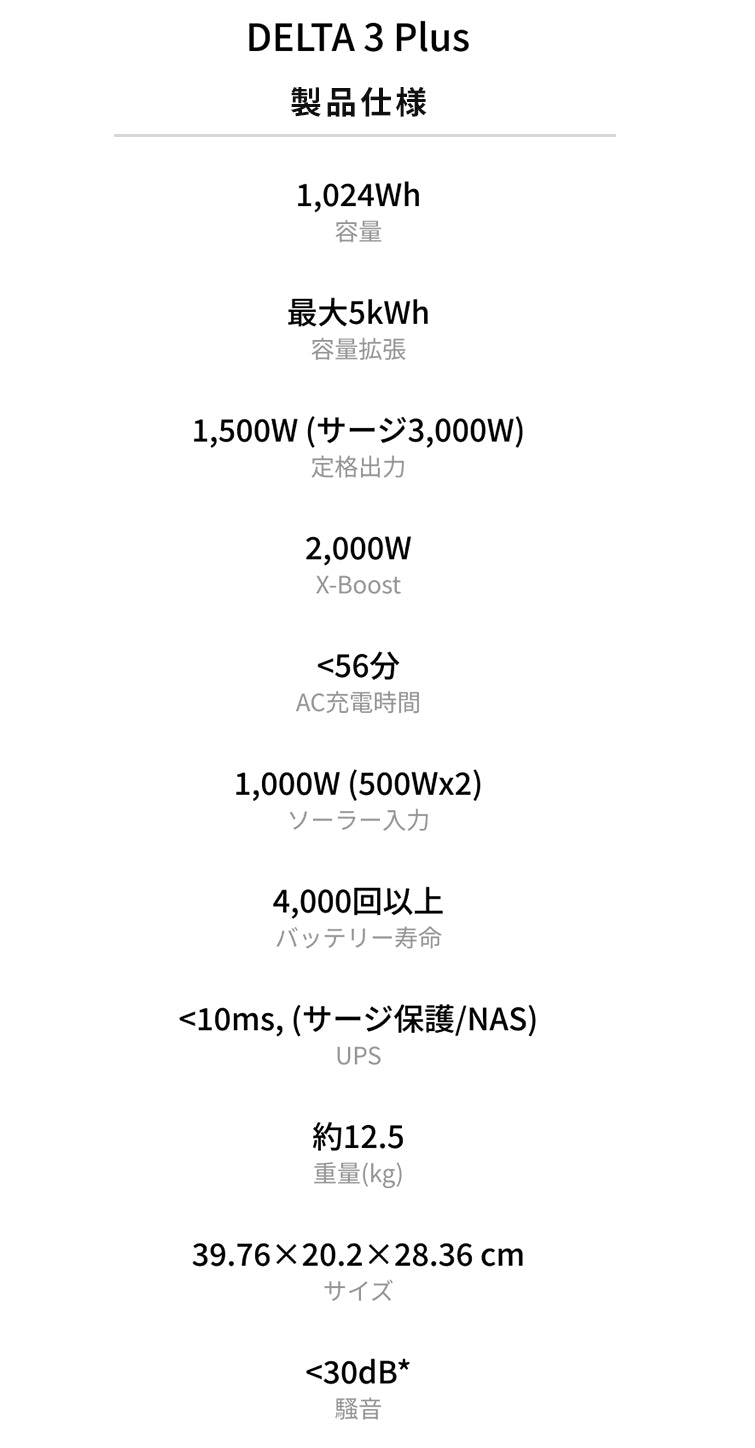 DELTA 3 Plus

製品仕様

1,024Wh
容量

最大5kWh
容量拡張

1,500W (サージ3,000W)
定格出力

2,000W
X-Boost

<56分
AC充電時間

1,000W (500Wx2)
ソーラー入力

4,000回以上
バッテリー寿命

<10ms, (サージ保護/NAS)
UPS

約12.5
重量(kg)

39.76×20.2×28.36 cm
サイズ

<30dB*
騒音